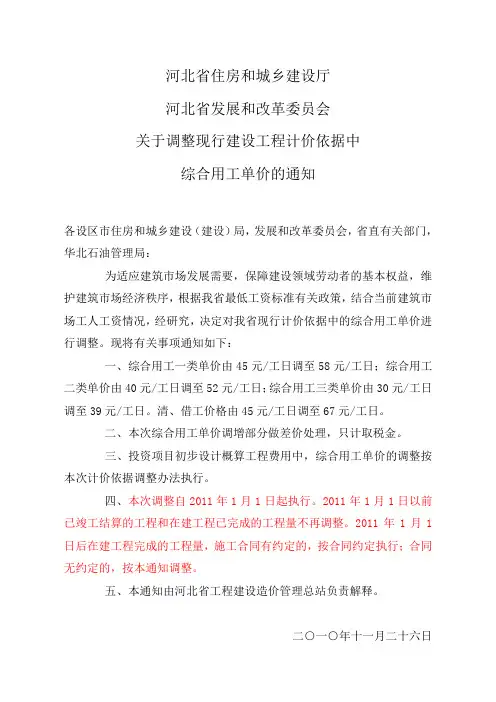 河北省住房和城乡建设厅

河北省发展和改革委员会

关于调整现行建设工程计价依据中

综合用工单价的通知

各设区市住房和城乡建设（建设）局，发展和改革委员会，省直有关部门，华北石油管理局：

为适应建筑市场发展需要，保障建设领域劳动者的基本权益，维护建筑市场经济秩序，根据我省最低工资标准有关政策，结合当前建筑市场工人工资情况，经研究，决定对我省现行计价依据中的综合用工单价进行调整。现将有关事项通知如下：

一、综合用工一类单价由 45 元/工日调至 58 元/工日；综合用工二类单价由 40 元/工日调至 52 元/工日；综合用工三类单价由 30 元/工日调至 39 元/工日。清、借工价格由 45 元/工日调至 67 元/工日。

二、本次综合用工单价调增部分做差价处理，只计取税金。

三、投资项目初步设计概算工程费用中，综合用工单价的调整按本次计价依据调整办法执行。

四、本次调整自 2011 年 1 月 1 日起执行。2011 年 1 月 1 日以前已竣工结算的工程和在建工程已完成的工程量不再调整。2011 年 1 月 1 日后在建工程完成的工程量，施工合同有约定的，按合同约定执行；合同无约定的，按本通知调整。

五、本通知由河北省工程建设造价管理总站负责解释。

二〇一〇年十一月二十六日